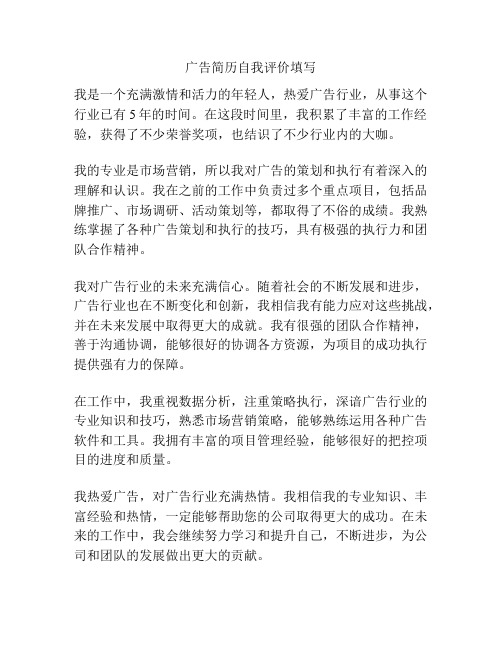 广告简历自我评价填写

我是一个充满激情和活力的年轻人，热爱广告行业，从事这个行业已有 5 年的时间。在这段时间里，我积累了丰富的工作经验，获得了不少荣誉奖项，也结识了不少行业内的大咖。

我的专业是市场营销，所以我对广告的策划和执行有着深入的理解和认识。我在之前的工作中负责过多个重点项目，包括品牌推广、市场调研、活动策划等，都取得了不俗的成绩。我熟练掌握了各种广告策划和执行的技巧，具有极强的执行力和团队合作精神。

我对广告行业的未来充满信心。随着社会的不断发展和进步，广告行业也在不断变化和创新，我相信我有能力应对这些挑战，并在未来发展中取得更大的成就。我有很强的团队合作精神，善于沟通协调，能够很好的协调各方资源，为项目的成功执行提供强有力的保障。

在工作中，我重视数据分析，注重策略执行，深谙广告行业的专业知识和技巧，熟悉市场营销策略，能够熟练运用各种广告软件和工具。我拥有丰富的项目管理经验，能够很好的把控项目的进度和质量。

我热爱广告，对广告行业充满热情。我相信我的专业知识、丰富经验和热情，一定能够帮助您的公司取得更大的成功。在未来的工作中，我会继续努力学习和提升自己，不断进步，为公司和团队的发展做出更大的贡献。